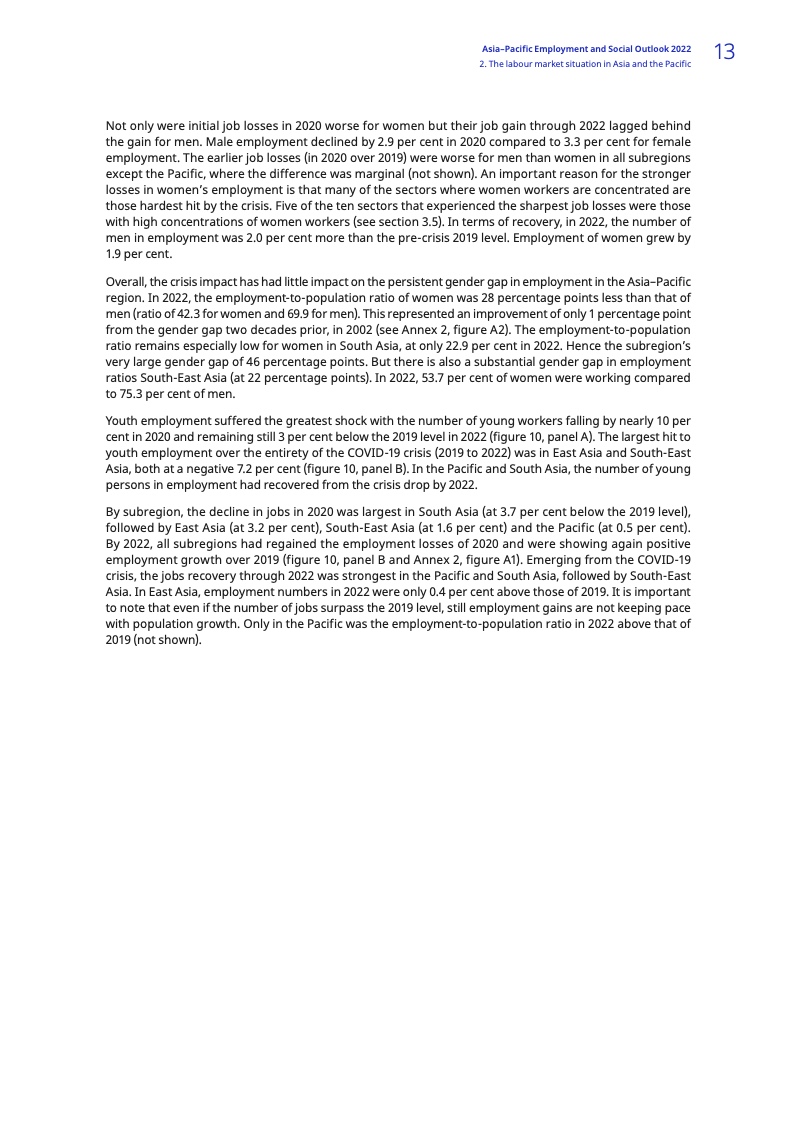 Asia–Pacific Employment and Social Outlook 2022
2. The labour market situation in Asia and the Pacific

13

Not only were initial job losses in 2020 worse for women but their job gain through 2022 lagged behind the gain for men. Male employment declined by 2.9 per cent in 2020 compared to 3.3 per cent for female employment. The earlier job losses (in 2020 over 2019) were worse for men than women in all subregions except the Pacific, where the difference was marginal (not shown). An important reason for the stronger losses in women's employment is that many of the sectors where women workers are concentrated are those hardest hit by the crisis. Five of the ten sectors that experienced the sharpest job losses were those with high concentrations of women workers (see section 3.5). In terms of recovery, in 2022, the number of men in employment was 2.0 per cent more than the pre-crisis 2019 level. Employment of women grew by 1.9 per cent.

Overall, the crisis impact has had little impact on the persistent gender gap in employment in the Asia–Pacific region. In 2022, the employment-to-population ratio of women was 28 percentage points less than that of men (ratio of 42.3 for women and 69.9 for men). This represented an improvement of only 1 percentage point from the gender gap two decades prior, in 2002 (see Annex 2, figure A2). The employment-to-population ratio remains especially low for women in South Asia, at only 22.9 per cent in 2022. Hence the subregion's very large gender gap of 46 percentage points. But there is also a substantial gender gap in employment ratios South-East Asia (at 22 percentage points). In 2022, 53.7 per cent of women were working compared to 75.3 per cent of men.

Youth employment suffered the greatest shock with the number of young workers falling by nearly 10 per cent in 2020 and remaining still 3 per cent below the 2019 level in 2022 (figure 10, panel A). The largest hit to youth employment over the entirety of the COVID-19 crisis (2019 to 2022) was in East Asia and South-East Asia, both at a negative 7.2 per cent (figure 10, panel B). In the Pacific and South Asia, the number of young persons in employment had recovered from the crisis drop by 2022.

By subregion, the decline in jobs in 2020 was largest in South Asia (at 3.7 per cent below the 2019 level), followed by East Asia (at 3.2 per cent), South-East Asia (at 1.6 per cent) and the Pacific (at 0.5 per cent). By 2022, all subregions had regained the employment losses of 2020 and were showing again positive employment growth over 2019 (figure 10, panel B and Annex 2, figure A1). Emerging from the COVID-19 crisis, the jobs recovery through 2022 was strongest in the Pacific and South Asia, followed by South-East Asia. In East Asia, employment numbers in 2022 were only 0.4 per cent above those of 2019. It is important to note that even if the number of jobs surpass the 2019 level, still employment gains are not keeping pace with population growth. Only in the Pacific was the employment-to-population ratio in 2022 above that of 2019 (not shown).